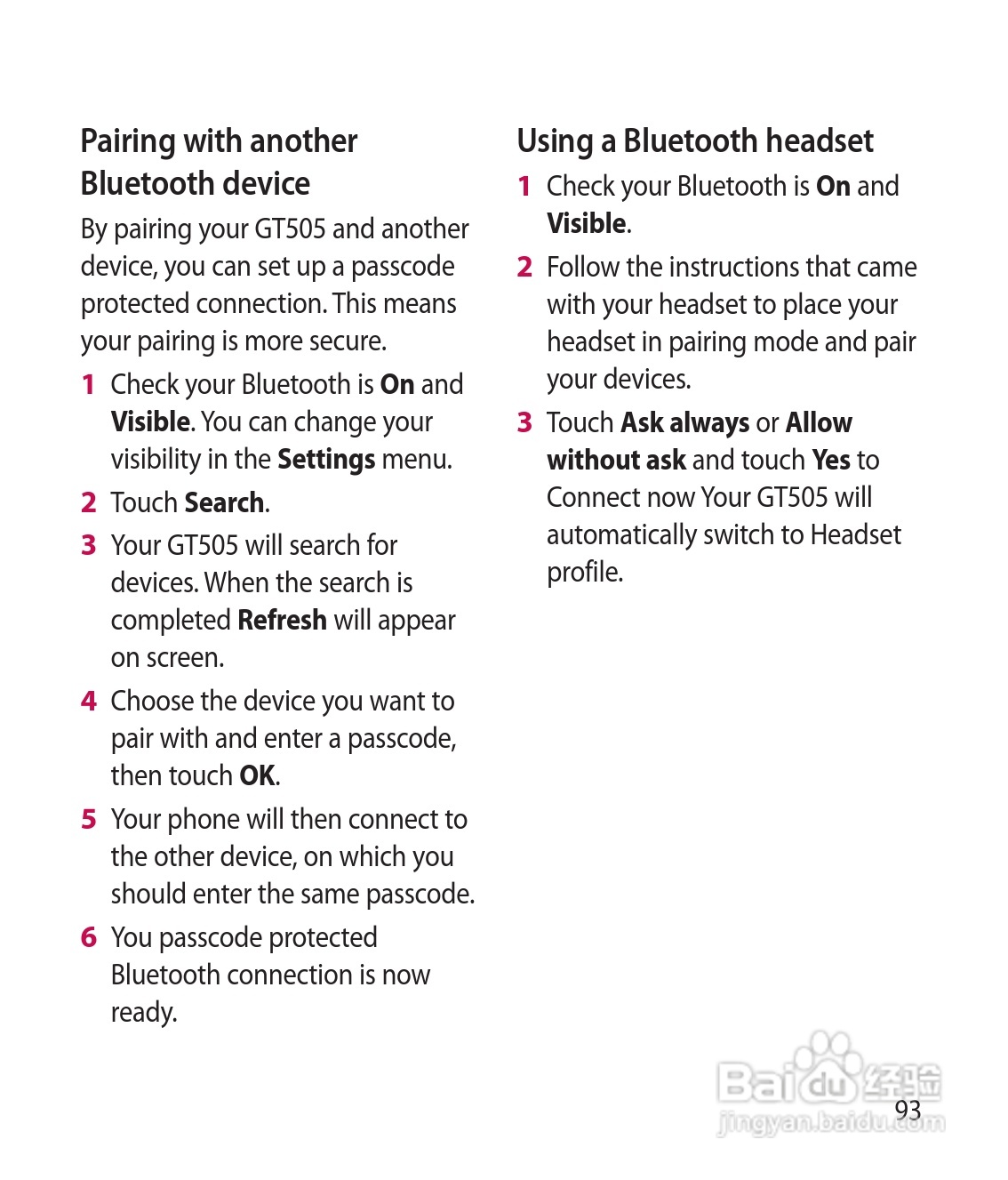 Pairing with another Bluetooth device

By pairing your GT505 and another device, you can set up a passcode protected connection. This means your pairing is more secure.

1 Check your Bluetooth is On and Visible. You can change your visibility in the Settings menu.

2 Touch Search.

3 Your GT505 will search for devices. When the search is completed Refresh will appear on screen.

4 Choose the device you want to pair with and enter a passcode, then touch OK.

5 Your phone will then connect to the other device, on which you should enter the same passcode.

6 You passcode protected Bluetooth connection is now ready.

Using a Bluetooth headset

1 Check your Bluetooth is On and Visible.

2 Follow the instructions that came with your headset to place your headset in pairing mode and pair your devices.

3 Touch Ask always or Allow without ask and touch Yes to Connect now Your GT505 will automatically switch to Headset profile.

Baidu经验
jingyan.baidu.com

93